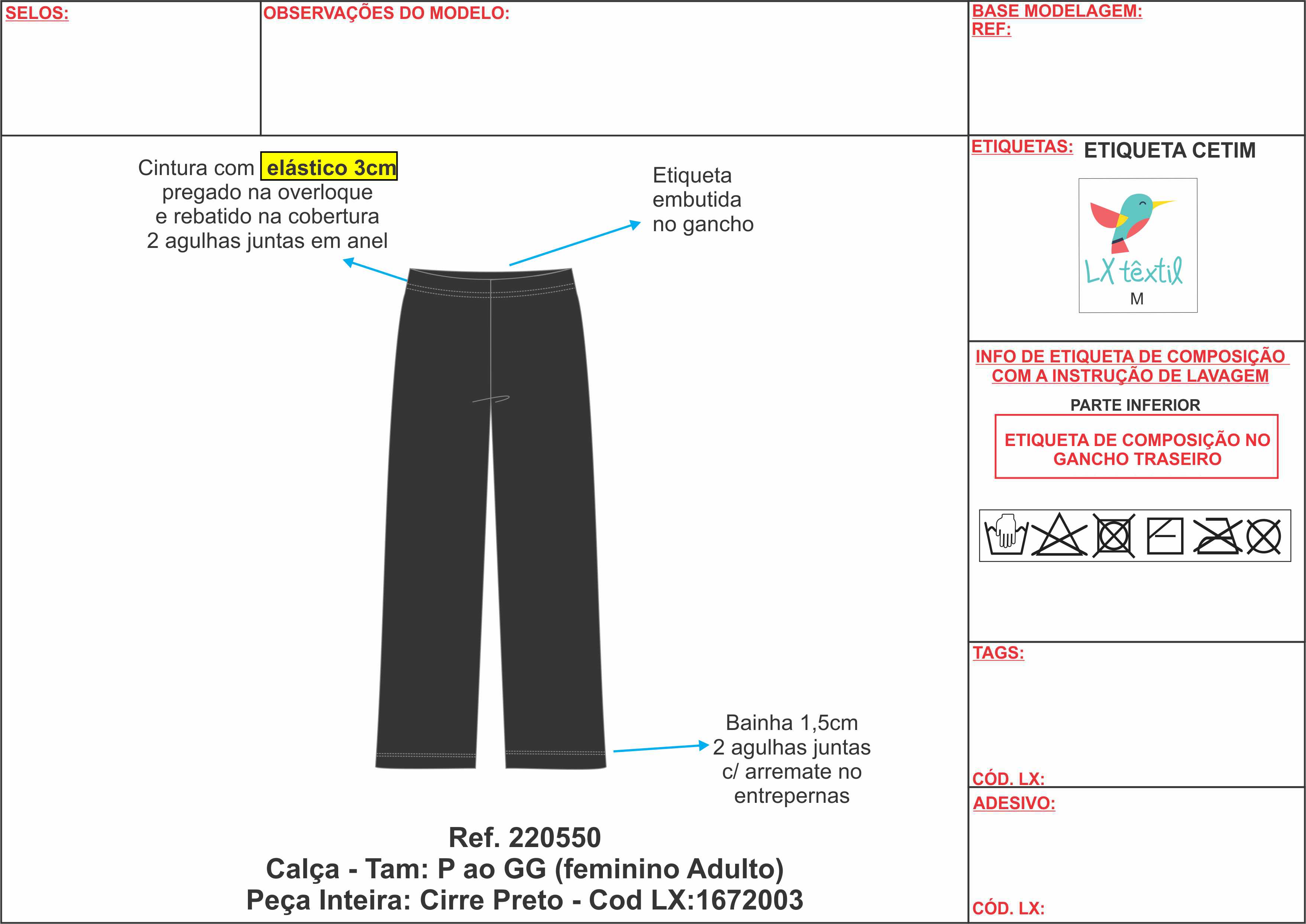 SELOS:

OBSERVAÇÕES DO MODELO:

BASE MODELAGEM:
REF:

Cintura com elástico 3cm pregado na overloque e rebatido na cobertura 2 agulhas juntas em anel

Etiqueta embutida no gancho

Bainha 1,5cm 2 agulhas juntas c/ arremate no entrepernas

Ref. 220550
Calça - Tam: P ao GG (feminino Adulto)
Peça Inteira: Cirre Preto - Cod LX:1672003

ETIQUETAS: ETIQUETA CETIM

LX têxtil
M

INFO DE ETIQUETA DE COMPOSIÇÃO COM A INSTRUÇÃO DE LAVAGEM

PARTE INFERIOR

ETIQUETA DE COMPOSIÇÃO NO GANCHO TRASEIRO

TAGS:

CÓD. LX:

ADESIVO:

CÓD. LX: